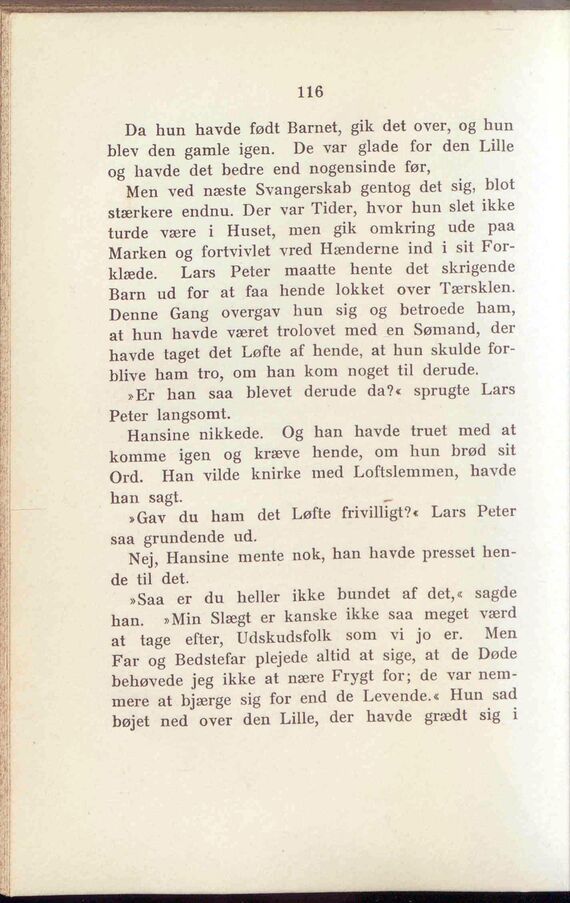 116

Da hun havde født Barnet, gik det over, og hun blev den gamle igen. De var glade for den Lille og havde det bedre end nogensinde før,

Men ved næste Svangerskab gentog det sig, blot stærkere endnu. Der var Tider, hvor hun slet ikke turde være i Huset, men gik omkring ude paa Marken og fortvivlet vred Hænderne ind i sit Forklæde. Lars Peter maatte hente det skrigende Barn ud for at faa hende lokket over Tærsklen. Denne Gang overgav hun sig og betroede ham, at hun havde været trolovet med en Sømand, der havde taget det Løfte af hende, at hun skulde forblive ham tro, om han kom noget til derude.

»Er han saa blevet derude da?« sprugte Lars Peter langsomt.

Hansine nikkede. Og han havde truet med at komme igen og kræve hende, om hun brød sit Ord. Han vilde knirke med Loftslemmen, havde han sagt.

»Gav du ham det Løfte frivilligt?« Lars Peter saa grundende ud.

Nej, Hansine mente nok, han havde presset hende til det.

»Saa er du heller ikke bundet af det,« sagde han. »Min Slægt er kanske ikke saa meget værd at tage efter, Udskudsfolk som vi jo er. Men Far og Bedstefar plejede altid at sige, at de Døde behøvede jeg ikke at nære Frygt for; de var nemmere at bjærge sig for end de Levende.« Hun sad bøjet ned over den Lille, der havde grædt sig i